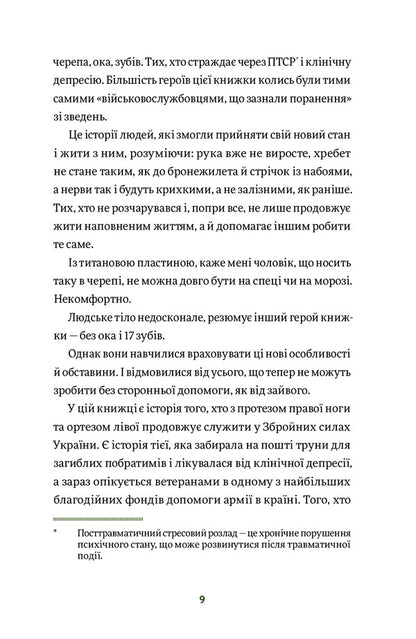 черепа, ока, зубів. Тих, хто страждає через ПТСР* і клінічну депресію. Більшість героїв цієї книжки колись були тими самими «військовослужбовцями, що зазнали поранення» зі зведень.

Це історії людей, які змогли прийняти свій новий стан і жити з ним, розуміючи: рука вже не виросте, хребет не стане таким, як до бронежилета й стрічок із набоями, а нерви так і будуть крихкими, а не залізними, як раніше. Тих, хто не розчарувався і, попри все, не лише продовжує жити наповненим життям, а й допомагає іншим робити те саме.

Із титановою пластиною, каже мені чоловік, що носить таку в черепі, не можна довго бути на спеці чи на морозі. Некомфортно.

Людське тіло недосконале, резюмує інший герой книжки — без ока і 17 зубів.

Однак вони навчилися враховувати ці нові особливості й обставини. І відмовилися від усього, що тепер не можуть зробити без сторонньої допомоги, як від зайвого.

У цій книжці є історія того, хто з протезом правої ноги та ортезом лівої продовжує служити у Збройних силах України. Є історія тієї, яка забирала на пошті труни для загиблих побратимів і лікувалася від клінічної депресії, а зараз опікується ветеранами в одному з найбільших благодійних фондів допомоги армії в країні. Того, хто

* Посттравматичний стресовий розлад — це хронічне порушення психічного стану, що може розвинутися після травматичної події.

9